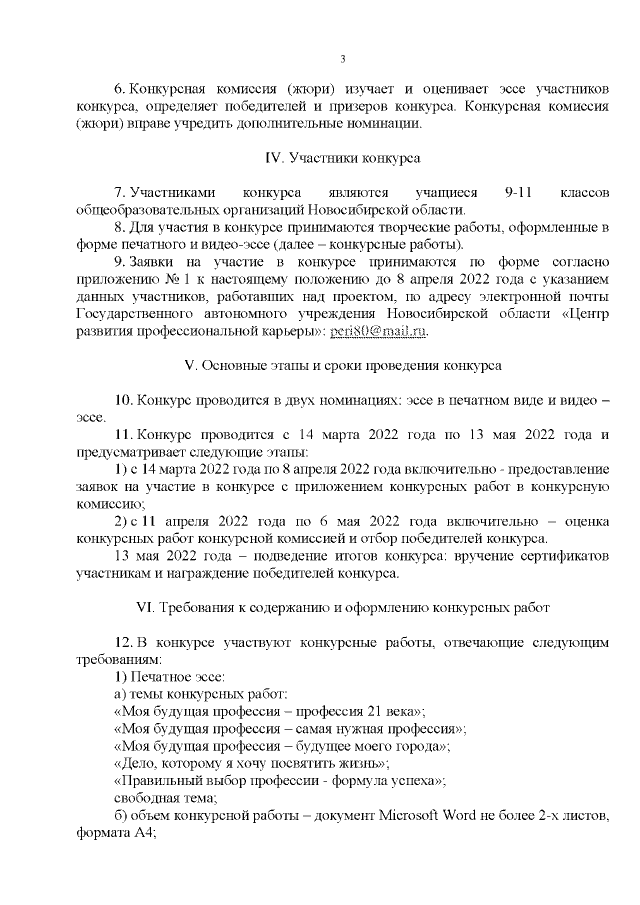 3

6. Конкурсная комиссия (жюри) изучает и оценивает эссе участников конкурса, определяет победителей и призеров конкурса. Конкурсная комиссия (жюри) вправе учредить дополнительные номинации.

IV. Участники конкурса

7. Участниками конкурса являются учащиеся 9-11 классов общеобразовательных организаций Новосибирской области.

8. Для участия в конкурсе принимаются творческие работы, оформленные в форме печатного и видео-эссе (далее – конкурсные работы).

9. Заявки на участие в конкурсе принимаются по форме согласно приложению № 1 к настоящему положению до 8 апреля 2022 года с указанием данных участников, работавших над проектом, по адресу электронной почты Государственного автономного учреждения Новосибирской области «Центр развития профессиональной карьеры»: peri80@mail.ru.

V. Основные этапы и сроки проведения конкурса

10. Конкурс проводится в двух номинациях: эссе в печатном виде и видео – эссе.

11. Конкурс проводится с 14 марта 2022 года по 13 мая 2022 года и предусматривает следующие этапы:

1) с 14 марта 2022 года по 8 апреля 2022 года включительно - предоставление заявок на участие в конкурсе с приложением конкурсных работ в конкурсную комиссию;

2) с 11 апреля 2022 года по 6 мая 2022 года включительно – оценка конкурсных работ конкурсной комиссией и отбор победителей конкурса.

13 мая 2022 года – подведение итогов конкурса: вручение сертификатов участникам и награждение победителей конкурса.

VI. Требования к содержанию и оформлению конкурсных работ

12. В конкурсе участвуют конкурсные работы, отвечающие следующим требованиям:

1) Печатное эссе:

а) темы конкурсных работ:

«Моя будущая профессия – профессия 21 века»;

«Моя будущая профессия – самая нужная профессия»;

«Моя будущая профессия – будущее моего города»;

«Дело, которому я хочу посвятить жизнь»;

«Правильный выбор профессии - формула успеха»;

свободная тема;

б) объем конкурсной работы – документ Microsoft Word не более 2-х листов, формата А4;